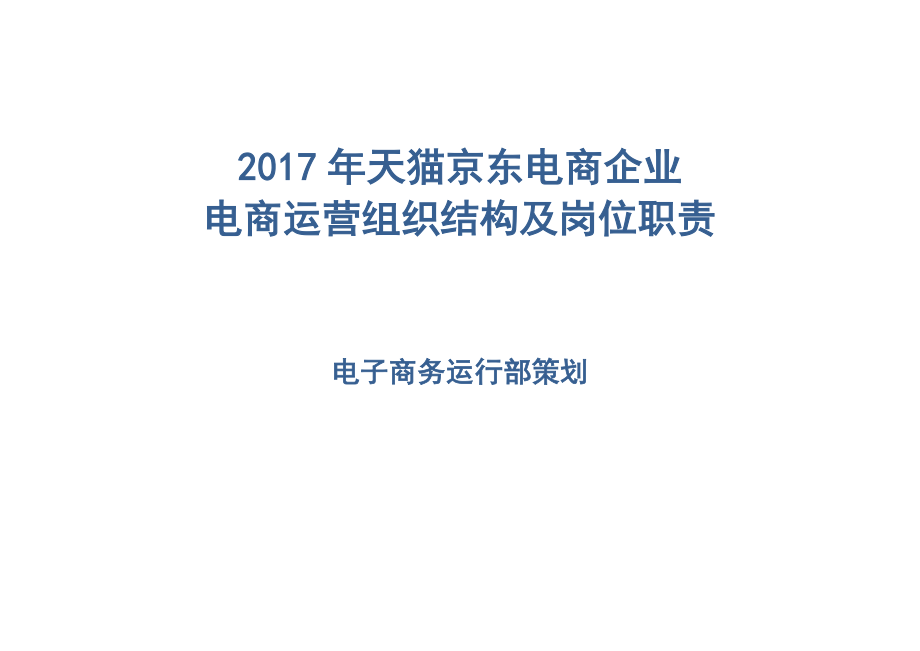 2017 年天猫京东电商企业
电商运营组织结构及岗位职责

电子商务运行部策划